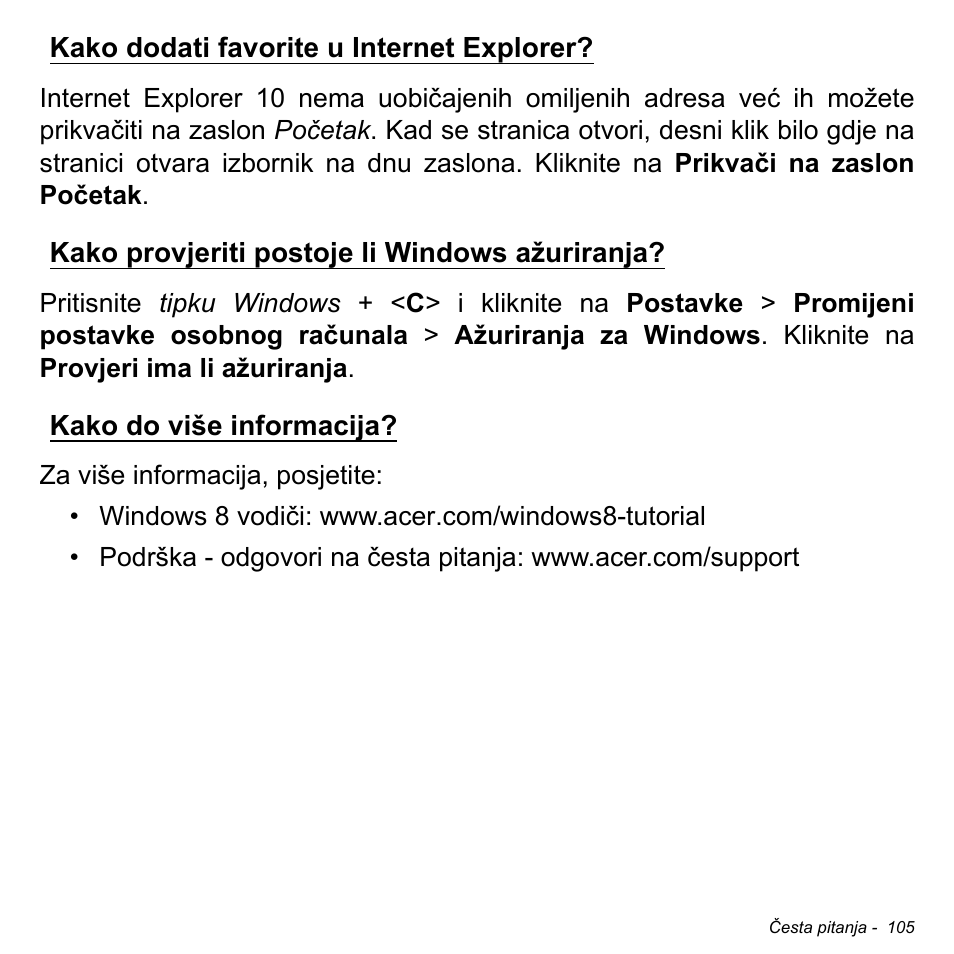 Kako dodati favorite u Internet Explorer?

Internet Explorer 10 nema uobičajenih omiljenih adresa već ih možete prikvačiti na zaslon Početak. Kad se stranica otvori, desni klik bilo gdje na stranici otvara izbornik na dnu zaslona. Kliknite na Prikvači na zaslon Početak.

Kako provjeriti postoje li Windows ažuriranja?

Pritisnite tipku Windows + <C> i kliknite na Postavke > Promijeni postavke osobnog računala > Ažuriranja za Windows. Kliknite na Provjeri ima li ažuriranja.

Kako do više informacija?

Za više informacija, posjetite:

• Windows 8 vodiči: www.acer.com/windows8-tutorial
• Podrška - odgovori na česta pitanja: www.acer.com/support

Česta pitanja - 105